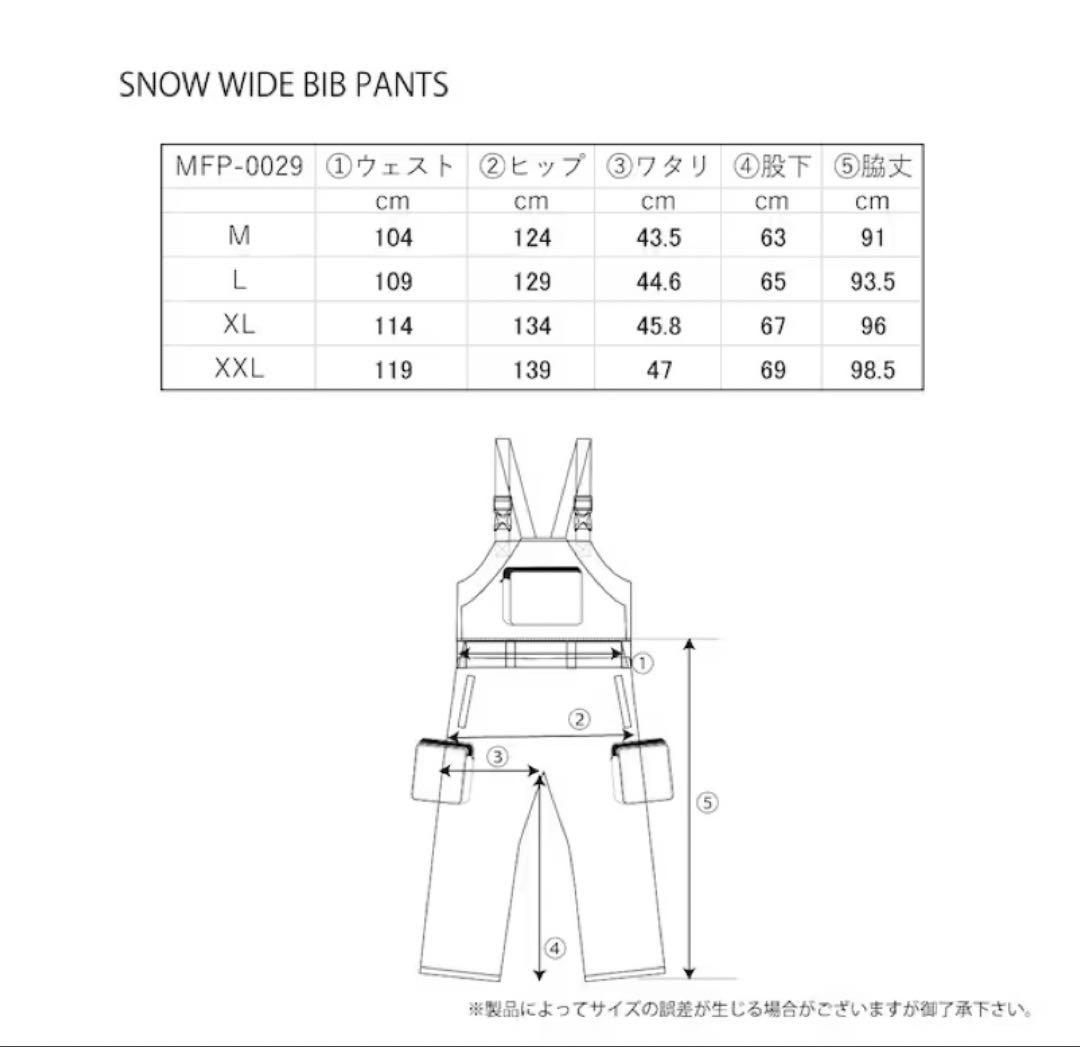 SNOW WIDE BIB PANTS

| MFP-0029 | ①ウェスト | ②ヒップ | ③ワタリ | ④股下 | ⑤脇丈 |
|---|---|---|---|---|---|
| | cm | cm | cm | cm | cm |
| M | 104 | 124 | 43.5 | 63 | 91 |
| L | 109 | 129 | 44.6 | 65 | 93.5 |
| XL | 114 | 134 | 45.8 | 67 | 96 |
| XXL | 119 | 139 | 47 | 69 | 98.5 |

①
②
③
④
⑤

※製品によってサイズの誤差が生じる場合がございますが御了承下さい。